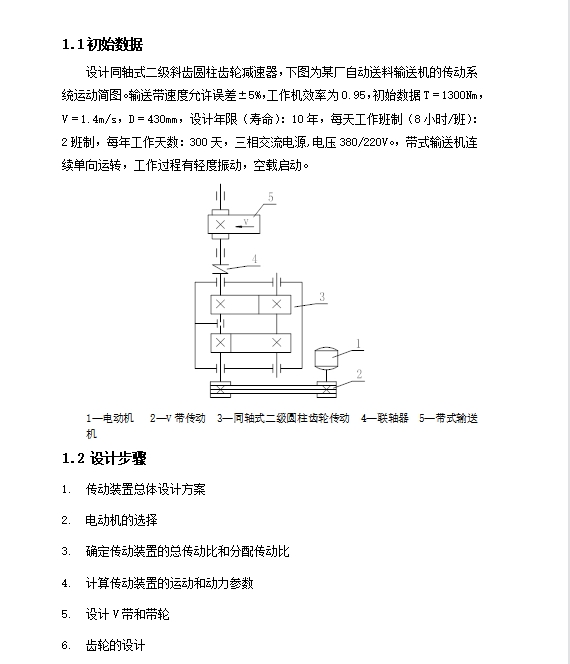 1.1 初始数据

设计同轴式二级斜齿圆柱齿轮减速器，下图为某厂自动送料输送机的传动系统运动简图。输送带速度允许误差±5%，工作机效率为 0.95，初始数据 T = 1300Nm，V = 1.4m/s，D = 430mm，设计年限（寿命）：10 年，每天工作班制（8 小时/班）：2 班制，每年工作天数：300 天，三相交流电源，电压 380/220V。，带式输送机连续单向运转，工作过程有轻度振动，空载启动。

5
v
4
3
1
2

1—电动机　2—V 带传动　3—同轴式二级圆柱齿轮传动　4—联轴器　5—带式输送机

1.2 设计步骤

1. 传动装置总体设计方案

2. 电动机的选择

3. 确定传动装置的总传动比和分配传动比

4. 计算传动装置的运动和动力参数

5. 设计 V 带和带轮

6. 齿轮的设计